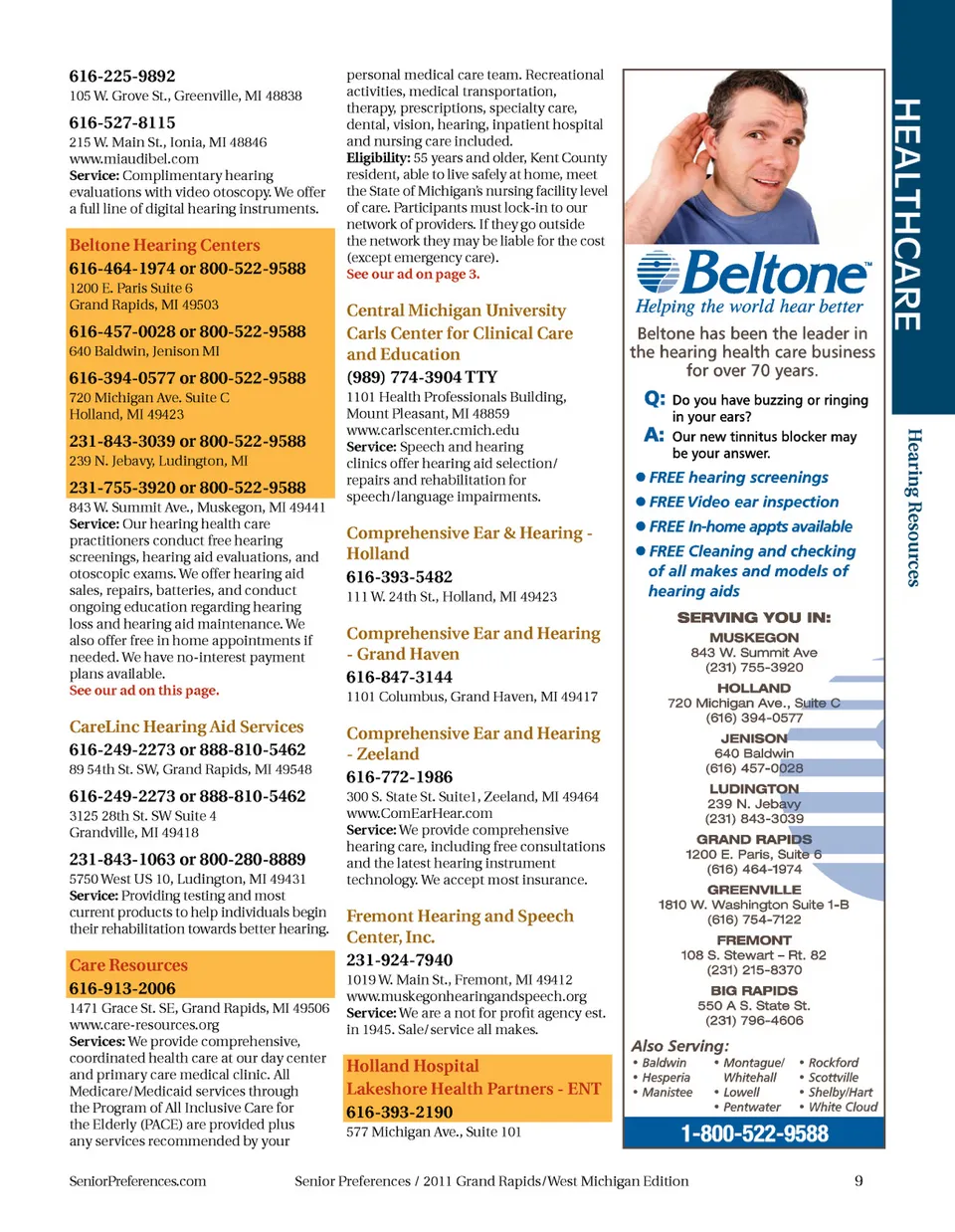 616-225-9892
105 W. Grove St., Greenville, MI 48838

616-527-8115
215 W. Main St., Ionia, MI 48846
www.miaudibel.com
Service: Complimentary hearing evaluations with video otoscopy. We offer a full line of digital hearing instruments.

Beltone Hearing Centers
616-464-1974 or 800-522-9588
1200 E. Paris Suite 6
Grand Rapids, MI 49503

616-457-0028 or 800-522-9588
640 Baldwin, Jenison MI

616-394-0577 or 800-522-9588
720 Michigan Ave. Suite C
Holland, MI 49423

231-843-3039 or 800-522-9588
239 N. Jebavy, Ludington, MI

231-755-3920 or 800-522-9588
843 W. Summit Ave., Muskegon, MI 49441
Service: Our hearing health care practitioners conduct free hearing screenings, hearing aid evaluations, and otoscopic exams. We offer hearing aid sales, repairs, batteries, and conduct ongoing education regarding hearing loss and hearing aid maintenance. We also offer free in home appointments if needed. We have no-interest payment plans available.
See our ad on this page.

CareLinc Hearing Aid Services
616-249-2273 or 888-810-5462
89 54th St. SW, Grand Rapids, MI 49548

616-249-2273 or 888-810-5462
3125 28th St. SW Suite 4
Grandville, MI 49418

231-843-1063 or 800-280-8889
5750 West US 10, Ludington, MI 49431
Service: Providing testing and most current products to help individuals begin their rehabilitation towards better hearing.

Care Resources
616-913-2006
1471 Grace St. SE, Grand Rapids, MI 49506
www.care-resources.org
Services: We provide comprehensive, coordinated health care at our day center and primary care medical clinic. All Medicare/Medicaid services through the Program of All Inclusive Care for the Elderly (PACE) are provided plus any services recommended by your personal medical care team. Recreational activities, medical transportation, therapy, prescriptions, specialty care, dental, vision, hearing, inpatient hospital and nursing care included.
Eligibility: 55 years and older, Kent County resident, able to live safely at home, meet the State of Michigan's nursing facility level of care. Participants must lock-in to our network of providers. If they go outside the network they may be liable for the cost (except emergency care).
See our ad on page 3.

Central Michigan University Carls Center for Clinical Care and Education
(989) 774-3904 TTY
1101 Health Professionals Building, Mount Pleasant, MI 48859
www.carlscenter.cmich.edu
Service: Speech and hearing clinics offer hearing aid selection/ repairs and rehabilitation for speech/language impairments.

Comprehensive Ear & Hearing - Holland
616-393-5482
111 W. 24th St., Holland, MI 49423

Comprehensive Ear and Hearing - Grand Haven
616-847-3144
1101 Columbus, Grand Haven, MI 49417

Comprehensive Ear and Hearing - Zeeland
616-772-1986
300 S. State St. Suite1, Zeeland, MI 49464
www.ComEarHear.com
Service: We provide comprehensive hearing care, including free consultations and the latest hearing instrument technology. We accept most insurance.

Fremont Hearing and Speech Center, Inc.
231-924-7940
1019 W. Main St., Fremont, MI 49412
www.muskegonhearingandspeech.org
Service: We are a not for profit agency est. in 1945. Sale/service all makes.

Holland Hospital Lakeshore Health Partners - ENT
616-393-2190
577 Michigan Ave., Suite 101

Beltone
Helping the world hear better
Beltone has been the leader in the hearing health care business for over 70 years.
Q: Do you have buzzing or ringing in your ears?
A: Our new tinnitus blocker may be your answer.
● FREE hearing screenings
● FREE Video ear inspection
● FREE In-home appts available
● FREE Cleaning and checking of all makes and models of hearing aids
SERVING YOU IN:
MUSKEGON
843 W. Summit Ave
(231) 755-3920
HOLLAND
720 Michigan Ave., Suite C
(616) 394-0577
JENISON
640 Baldwin
(616) 457-0028
LUDINGTON
239 N. Jebavy
(231) 843-3039
GRAND RAPIDS
1200 E. Paris, Suite 6
(616) 464-1974
GREENVILLE
1810 W. Washington Suite 1-B
(616) 754-7122
FREMONT
108 S. Stewart – Rt. 82
(231) 215-8370
BIG RAPIDS
550 A S. State St.
(231) 796-4606
Also Serving:
• Baldwin • Hesperia • Manistee
• Montague/ Whitehall • Lowell • Pentwater
• Rockford • Scottville • Shelby/Hart • White Cloud
1-800-522-9588

HEALTHCARE
Hearing Resources

SeniorPreferences.com Senior Preferences / 2011 Grand Rapids/West Michigan Edition 9